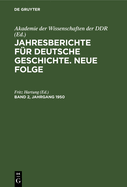 DE GRUYTER

Akademie der Wissenschaften der DDR (Ed.)

JAHRESBERICHTE FÜR DEUTSCHE GESCHICHTE. NEUE FOLGE

Fritz Hartung (Ed.)

BAND 2, JAHRGANG 1950

DE G